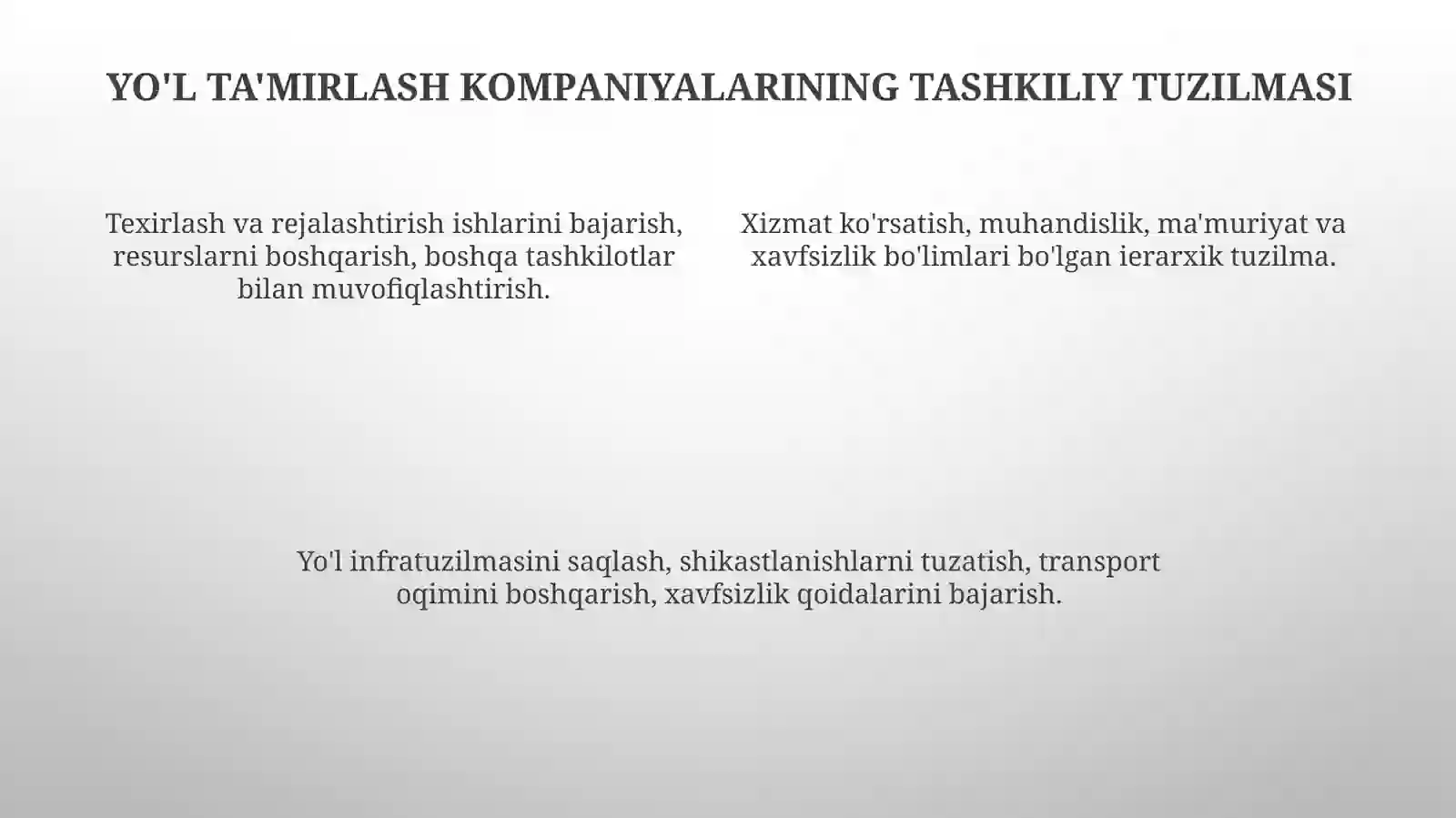 YO'L TA'MIRLASH KOMPANIYALARINING TASHKILIY TUZILMASI

Texirlash va rejalashtirish ishlarini bajarish, resurslarni boshqarish, boshqa tashkilotlar bilan muvofiqlashtirish.

Xizmat ko'rsatish, muhandislik, ma'muriyat va xavfsizlik bo'limlari bo'lgan ierarxik tuzilma.

Yo'l infratuzilmasini saqlash, shikastlanishlarni tuzatish, transport oqimini boshqarish, xavfsizlik qoidalarini bajarish.